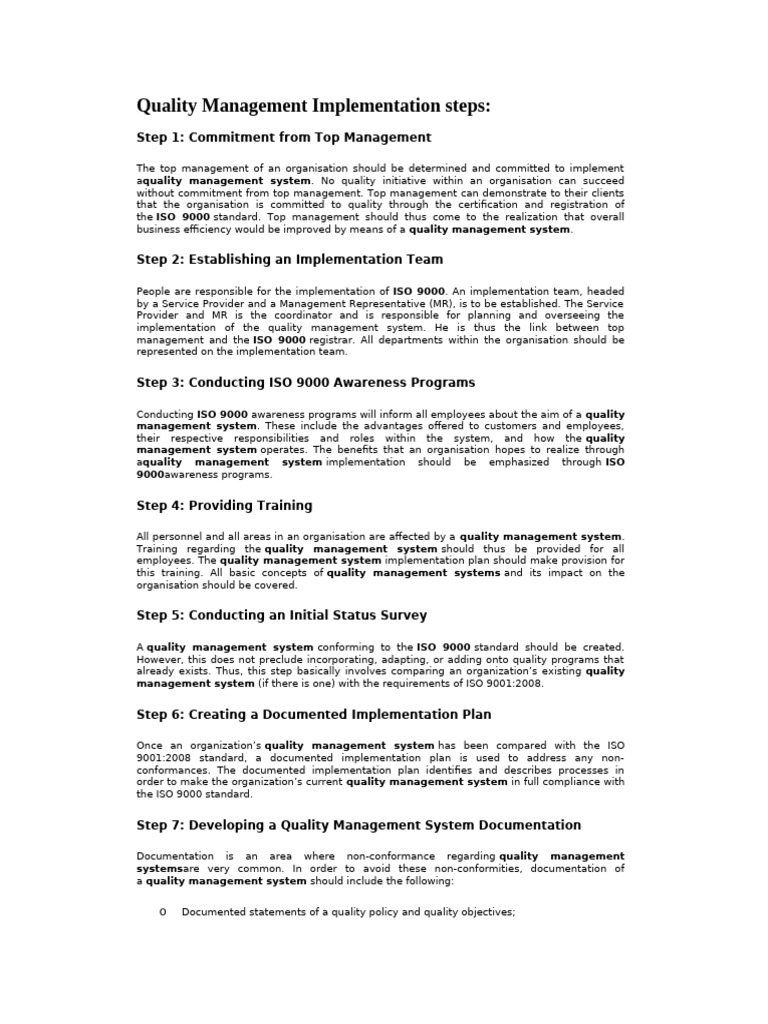 Quality Management Implementation steps:

Step 1: Commitment from Top Management

The top management of an organisation should be determined and committed to implement aquality management system. No quality initiative within an organisation can succeed without commitment from top management. Top management can demonstrate to their clients that the organisation is committed to quality through the certification and registration of the ISO 9000 standard. Top management should thus come to the realization that overall business efficiency would be improved by means of a quality management system.

Step 2: Establishing an Implementation Team

People are responsible for the implementation of ISO 9000. An implementation team, headed by a Service Provider and a Management Representative (MR), is to be established. The Service Provider and MR is the coordinator and is responsible for planning and overseeing the implementation of the quality management system. He is thus the link between top management and the ISO 9000 registrar. All departments within the organisation should be represented on the implementation team.

Step 3: Conducting ISO 9000 Awareness Programs

Conducting ISO 9000 awareness programs will inform all employees about the aim of a quality management system. These include the advantages offered to customers and employees, their respective responsibilities and roles within the system, and how the quality management system operates. The benefits that an organisation hopes to realize through aquality management system implementation should be emphasized through ISO 9000awareness programs.

Step 4: Providing Training

All personnel and all areas in an organisation are affected by a quality management system. Training regarding the quality management system should thus be provided for all employees. The quality management system implementation plan should make provision for this training. All basic concepts of quality management systems and its impact on the organisation should be covered.

Step 5: Conducting an Initial Status Survey

A quality management system conforming to the ISO 9000 standard should be created. However, this does not preclude incorporating, adapting, or adding onto quality programs that already exists. Thus, this step basically involves comparing an organization's existing quality management system (if there is one) with the requirements of ISO 9001:2008.

Step 6: Creating a Documented Implementation Plan

Once an organization's quality management system has been compared with the ISO 9001:2008 standard, a documented implementation plan is used to address any non-conformances. The documented implementation plan identifies and describes processes in order to make the organization's current quality management system in full compliance with the ISO 9000 standard.

Step 7: Developing a Quality Management System Documentation

Documentation is an area where non-conformance regarding quality management systemsare very common. In order to avoid these non-conformities, documentation of a quality management system should include the following:

o Documented statements of a quality policy and quality objectives;